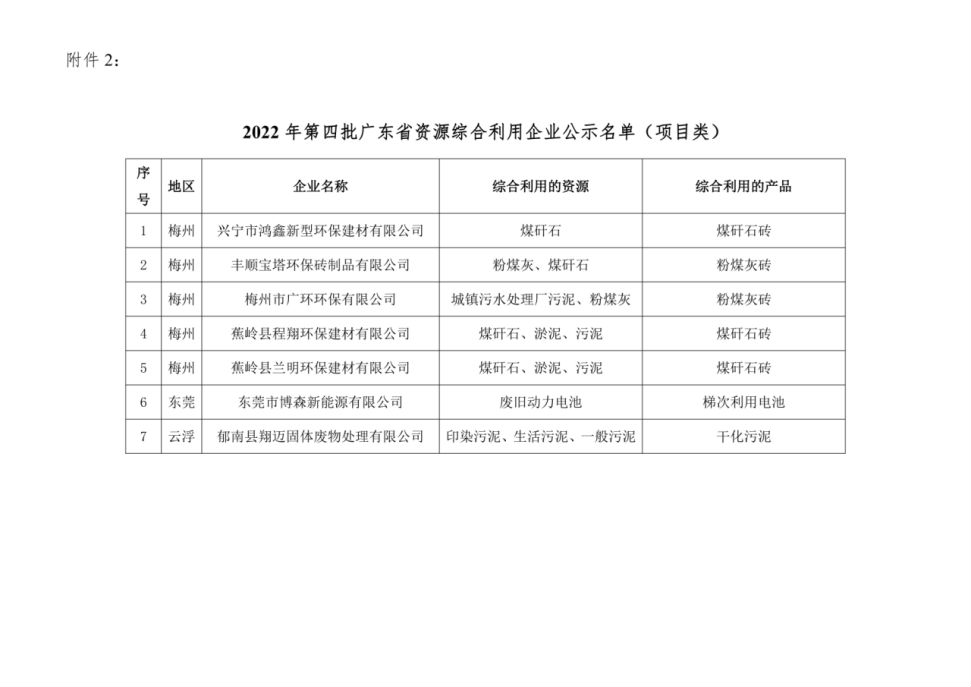 附件 2：

2022 年第四批广东省资源综合利用企业公示名单（项目类）

| 序号 | 地区 | 企业名称 | 综合利用的资源 | 综合利用的产品 |
|---|---|---|---|---|
| 1 | 梅州 | 兴宁市鸿鑫新型环保建材有限公司 | 煤矸石 | 煤矸石砖 |
| 2 | 梅州 | 丰顺宝塔环保砖制品有限公司 | 粉煤灰、煤矸石 | 粉煤灰砖 |
| 3 | 梅州 | 梅州市广环环保有限公司 | 城镇污水处理厂污泥、粉煤灰 | 粉煤灰砖 |
| 4 | 梅州 | 蕉岭县程翔环保建材有限公司 | 煤矸石、淤泥、污泥 | 煤矸石砖 |
| 5 | 梅州 | 蕉岭县兰明环保建材有限公司 | 煤矸石、淤泥、污泥 | 煤矸石砖 |
| 6 | 东莞 | 东莞市博森新能源有限公司 | 废旧动力电池 | 梯次利用电池 |
| 7 | 云浮 | 郁南县翔迈固体废物处理有限公司 | 印染污泥、生活污泥、一般污泥 | 干化污泥 |